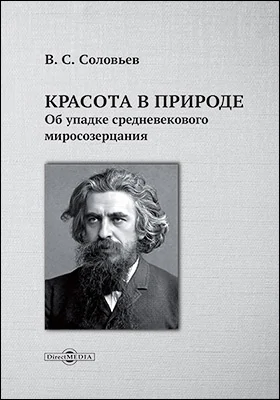 В. С. Соловьев

КРАСОТА В ПРИРОДЕ
Об упадке средневекового миросозерцания

DirectMEDIA